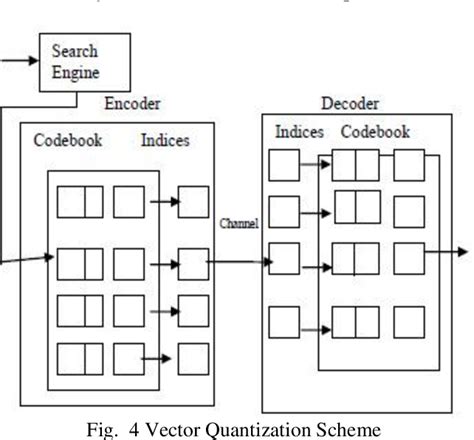 Search Engine

Encoder

Codebook Indices

Channel

Decoder

Indices Codebook

Fig. 4 Vector Quantization Scheme